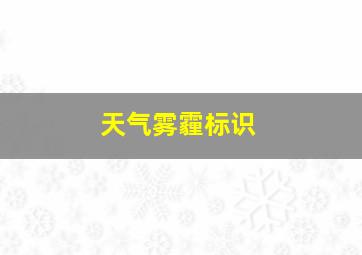 天气雾霾标识